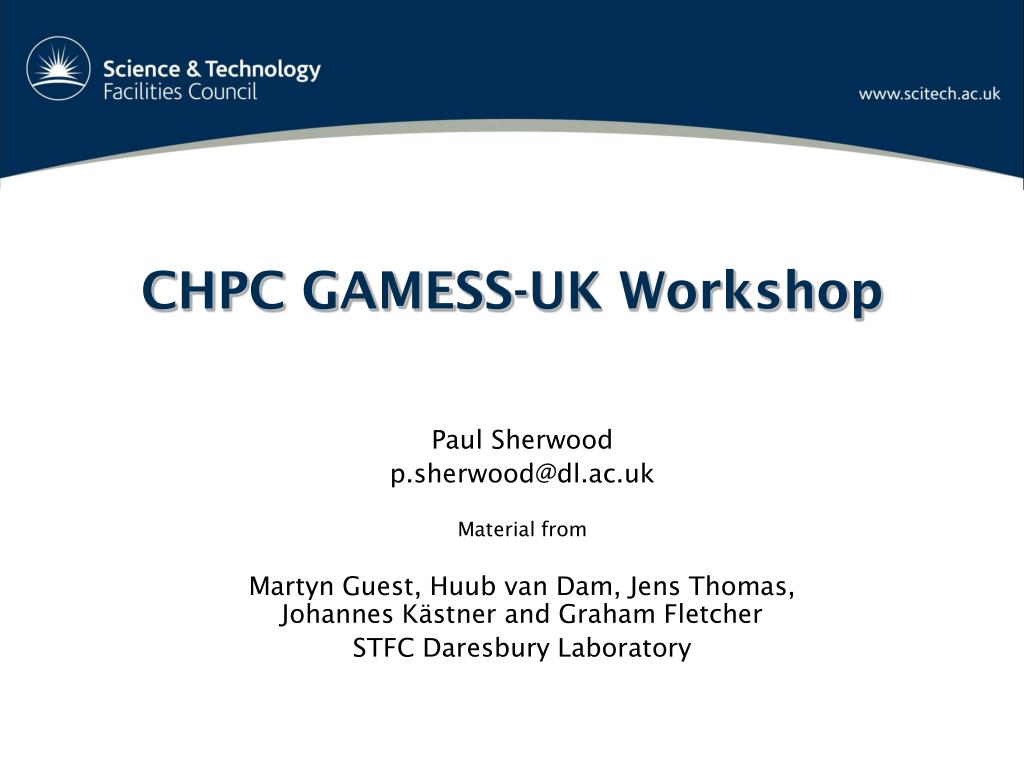 Science & Technology
Facilities Council

www.scitech.ac.uk

CHPC GAMESS-UK Workshop

Paul Sherwood
p.sherwood@dl.ac.uk

Material from

Martyn Guest, Huub van Dam, Jens Thomas, Johannes Kästner and Graham Fletcher
STFC Daresbury Laboratory